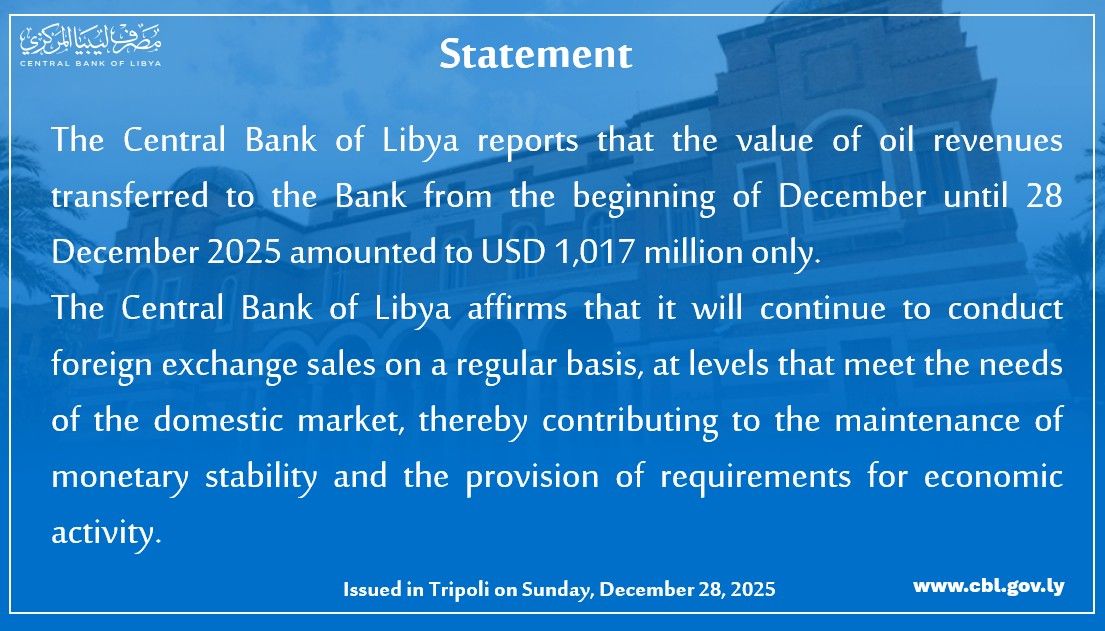 مصرف ليبيا المركزي
CENTRAL BANK OF LIBYA

Statement

The Central Bank of Libya reports that the value of oil revenues transferred to the Bank from the beginning of December until 28 December 2025 amounted to USD 1,017 million only.

The Central Bank of Libya affirms that it will continue to conduct foreign exchange sales on a regular basis, at levels that meet the needs of the domestic market, thereby contributing to the maintenance of monetary stability and the provision of requirements for economic activity.

Issued in Tripoli on Sunday, December 28, 2025

www.cbl.gov.ly